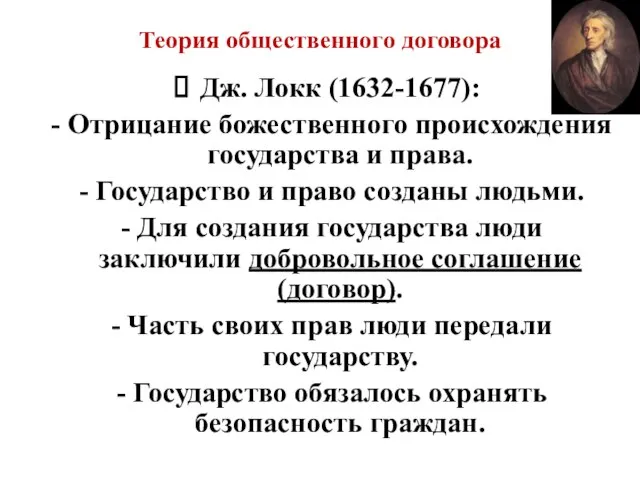 Теория общественного договора

 Дж. Локк (1632-1677):

- Отрицание божественного происхождения государства и права.

- Государство и право созданы людьми.

- Для создания государства люди заключили добровольное соглашение (договор).

- Часть своих прав люди передали государству.

- Государство обязалось охранять безопасность граждан.